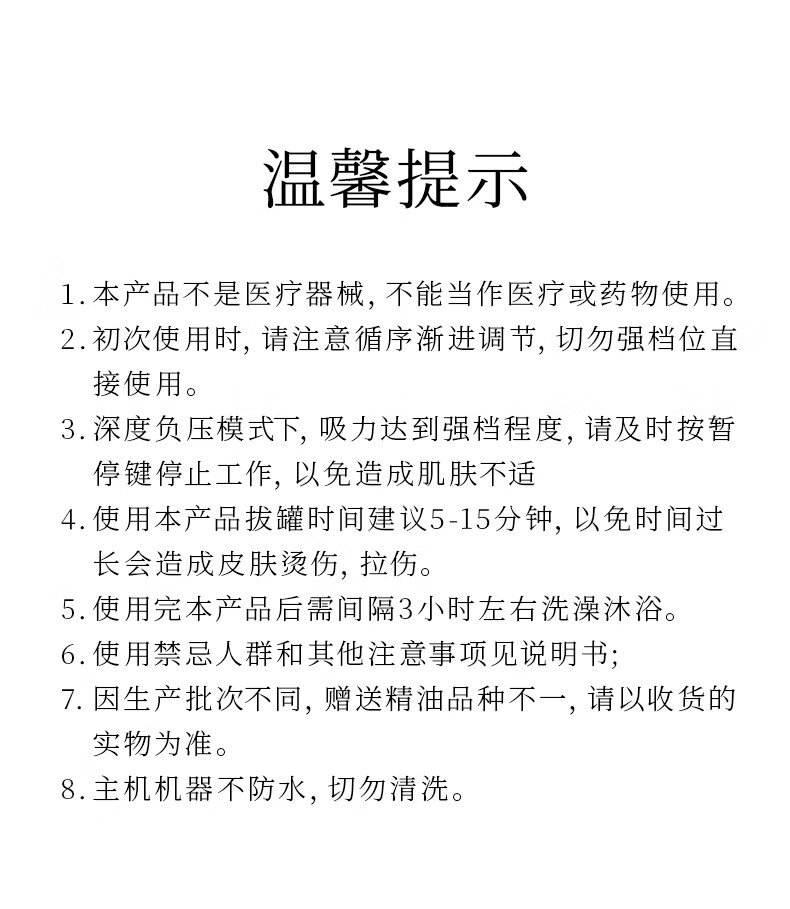 温馨提示

1. 本产品不是医疗器械, 不能当作医疗或药物使用。

2. 初次使用时, 请注意循序渐进调节, 切勿强档位直接使用。

3. 深度负压模式下, 吸力达到强档程度, 请及时按暂停键停止工作, 以免造成肌肤不适

4. 使用本产品拔罐时间建议5-15分钟, 以免时间过长会造成皮肤烫伤, 拉伤。

5. 使用完本产品后需间隔3小时左右洗澡沐浴。

6. 使用禁忌人群和其他注意事项见说明书;

7. 因生产批次不同, 赠送精油品种不一, 请以收货的实物为准。

8. 主机机器不防水, 切勿清洗。